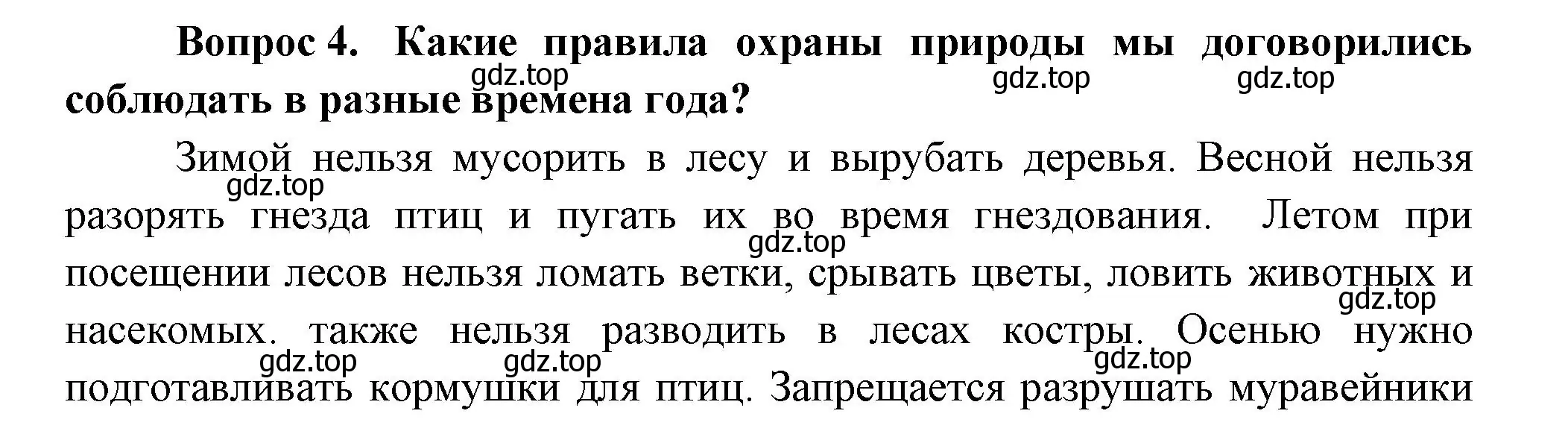 Вопрос 4. Какие правила охраны природы мы договорились соблюдать в разные времена года?

gdz.top gdz.top gdz.top

Зимой нельзя мусорить в лесу и вырубать деревья. Весной нельзя разорять гнезда птиц и пугать их во время гнездования. Летом при посещении лесов нельзя ломать ветки, срывать цветы, ловить животных и насекомых. также нельзя разводить в лесах костры. Осенью нужно подготавливать кормушки для птиц. Запрещается разрушать муравейники

gdz.top gdz.top gdz.top gdz.top gdz.top gdz.top